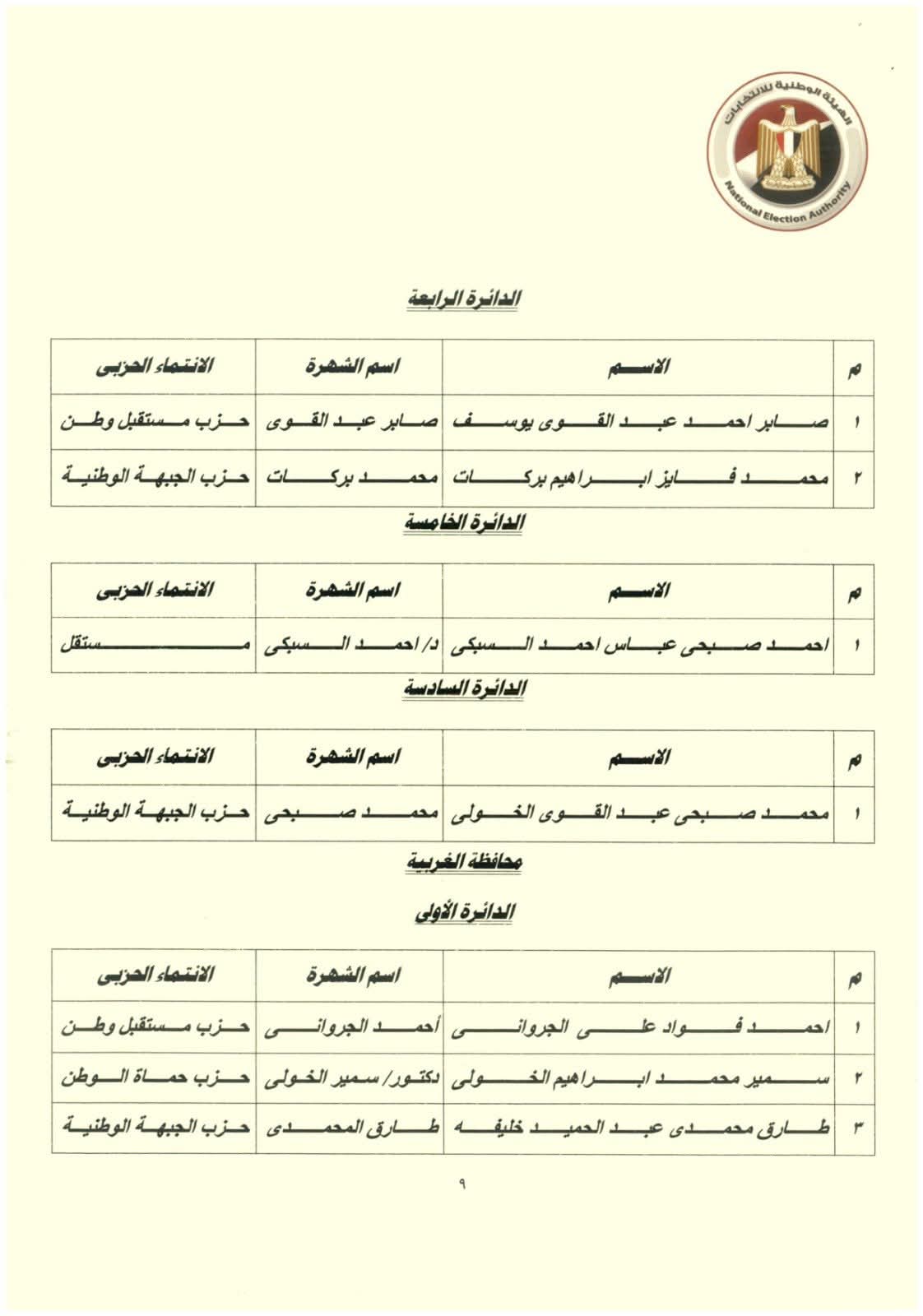 الهيئة الوطنية للانتخابات
National Election Authority

الدائرة الرابعة

| م | الاسم | اسم الشهرة | الانتماء الحزبى |
|---|---|---|---|
| ١ | صابر احمد عبد القوى يوسف | صابر عبد القوى | حزب مستقبل وطن |
| ٢ | محمد فايز ابراهيم بركات | محمد بركات | حزب الجبهة الوطنية |

الدائرة الخامسة

| م | الاسم | اسم الشهرة | الانتماء الحزبى |
|---|---|---|---|
| ١ | احمد صبحى عباس احمد السبكى | د/ احمد السبكى | مستقل |

الدائرة السادسة

| م | الاسم | اسم الشهرة | الانتماء الحزبى |
|---|---|---|---|
| ١ | محمد صبحى عبد القوى الخولى | محمد صبحى | حزب الجبهة الوطنية |

محافظة الغربية

الدائرة الأولى

| م | الاسم | اسم الشهرة | الانتماء الحزبى |
|---|---|---|---|
| ١ | احمد فواد على الجروانى | أحمد الجروانى | حزب مستقبل وطن |
| ٢ | سمير محمد ابراهيم الخولى | دكتور/ سمير الخولى | حزب حماة الوطن |
| ٣ | طارق محمدى عبد الحميد خليفه | طارق المحمدى | حزب الجبهة الوطنية |

٩